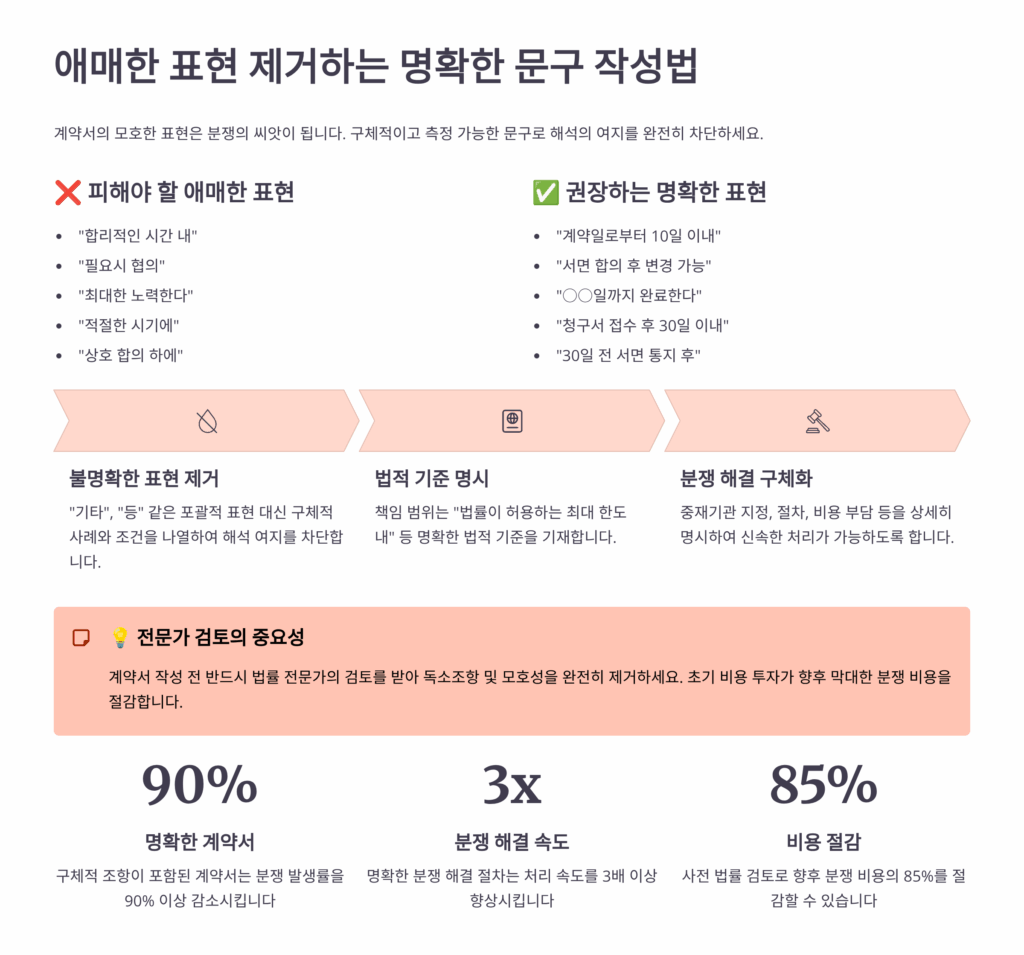 애매한 표현 제거하는 명확한 문구 작성법

계약서의 모호한 표현은 분쟁의 씨앗이 됩니다. 구체적이고 측정 가능한 문구로 해석의 여지를 완전히 차단하세요.

❌ 피해야 할 애매한 표현

• "합리적인 시간 내"
• "필요시 협의"
• "최대한 노력한다"
• "적절한 시기에"
• "상호 합의 하에"

✅ 권장하는 명확한 표현

• "계약일로부터 10일 이내"
• "서면 합의 후 변경 가능"
• "○○일까지 완료한다"
• "청구서 접수 후 30일 이내"
• "30일 전 서면 통지 후"

불명확한 표현 제거

"기타", "등" 같은 포괄적 표현 대신 구체적 사례와 조건을 나열하여 해석 여지를 차단합니다.

법적 기준 명시

책임 범위는 "법률이 허용하는 최대 한도 내" 등 명확한 법적 기준을 기재합니다.

분쟁 해결 구체화

중재기관 지정, 절차, 비용 부담 등을 상세히 명시하여 신속한 처리가 가능하도록 합니다.

💡 전문가 검토의 중요성

계약서 작성 전 반드시 법률 전문가의 검토를 받아 독소조항 및 모호성을 완전히 제거하세요. 초기 비용 투자가 향후 막대한 분쟁 비용을 절감합니다.

90%

명확한 계약서

구체적 조항이 포함된 계약서는 분쟁 발생률을 90% 이상 감소시킵니다

3x

분쟁 해결 속도

명확한 분쟁 해결 절차는 처리 속도를 3배 이상 향상시킵니다

85%

비용 절감

사전 법률 검토로 향후 분쟁 비용의 85%를 절감할 수 있습니다